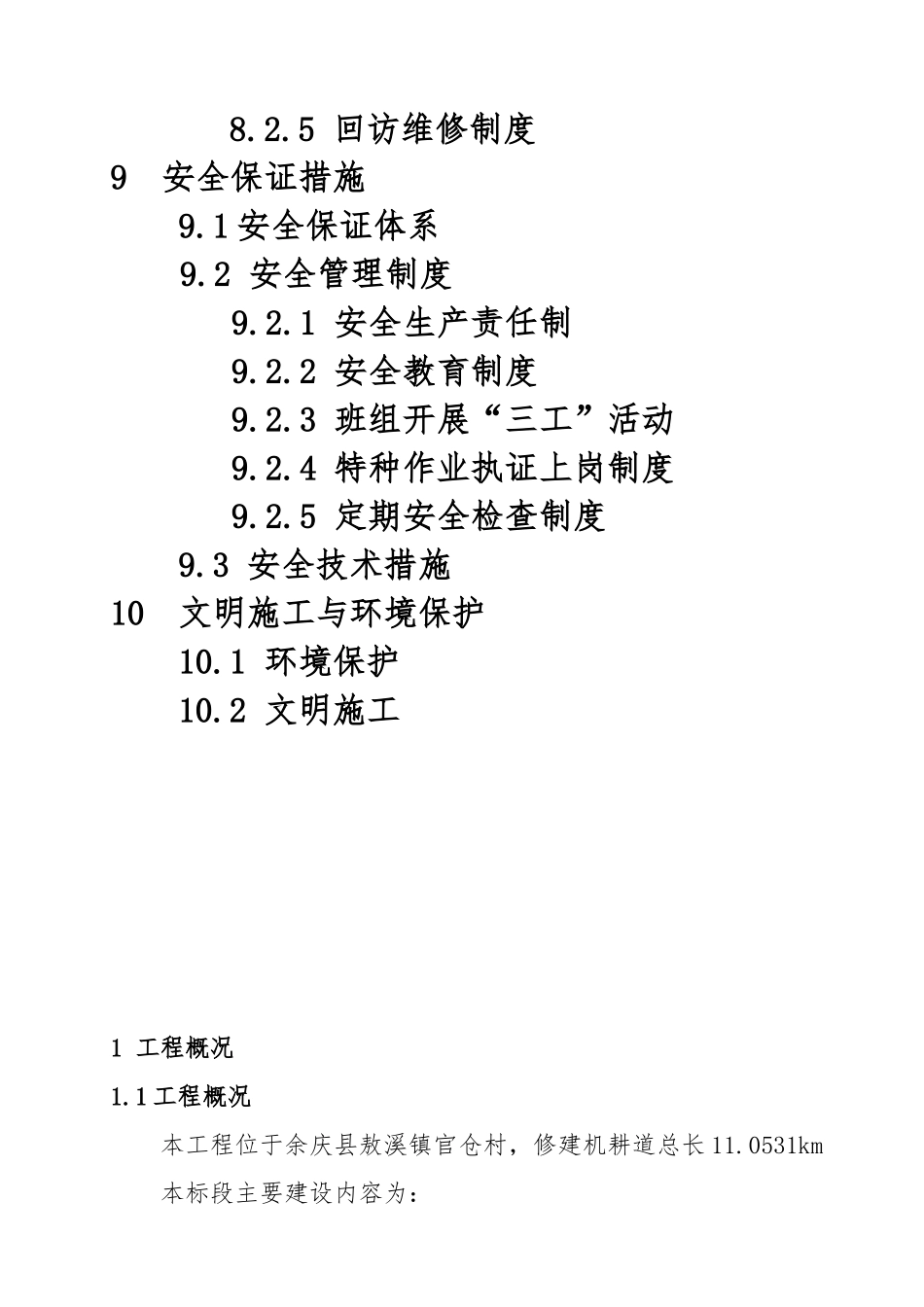 8.2.5 回访维修制度
9 安全保证措施
9.1 安全保证体系
9.2 安全管理制度
9.2.1 安全生产责任制
9.2.2 安全教育制度
9.2.3 班组开展“三工”活动
9.2.4 特种作业执证上岗制度
9.2.5 定期安全检查制度
9.3 安全技术措施
10 文明施工与环境保护
10.1 环境保护
10.2 文明施工

1 工程概况

1.1 工程概况

本工程位于余庆县敖溪镇官仓村，修建机耕道总长 11.0531km

本标段主要建设内容为：